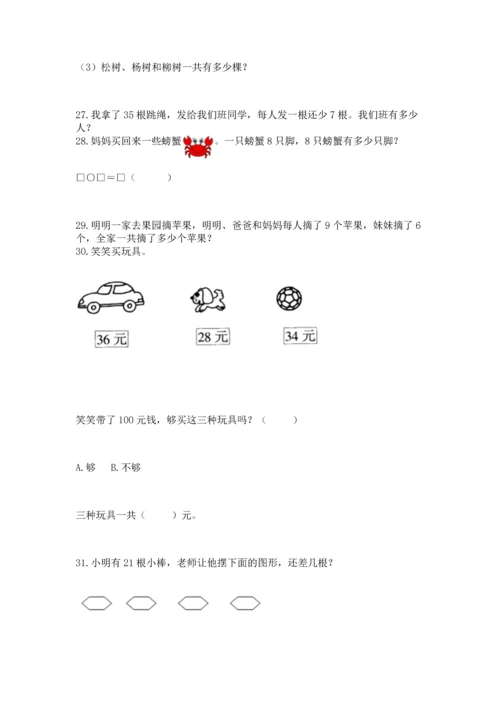 （3）松树、杨树和柳树一共有多少棵？

27. 我拿了 35 根跳绳，发给我们班同学，每人发一根还少 7 根。我们班有多少人？

28. 妈妈买回来一些螃蟹。一只螃蟹 8 只脚，8 只螃蟹有多少只脚？

□○□＝□（　　）

29. 明明一家去果园摘苹果，明明、爸爸和妈妈每人摘了 9 个苹果，妹妹摘了 6 个，全家一共摘了多少个苹果？

30. 笑笑买玩具。

36 元　　28 元　　34 元

笑笑带了 100 元钱，够买这三种玩具吗？（　　）

A. 够　　B. 不够

三种玩具一共（　　）元。

31. 小明有 21 根小棒，老师让他摆下面的图形，还差几根？